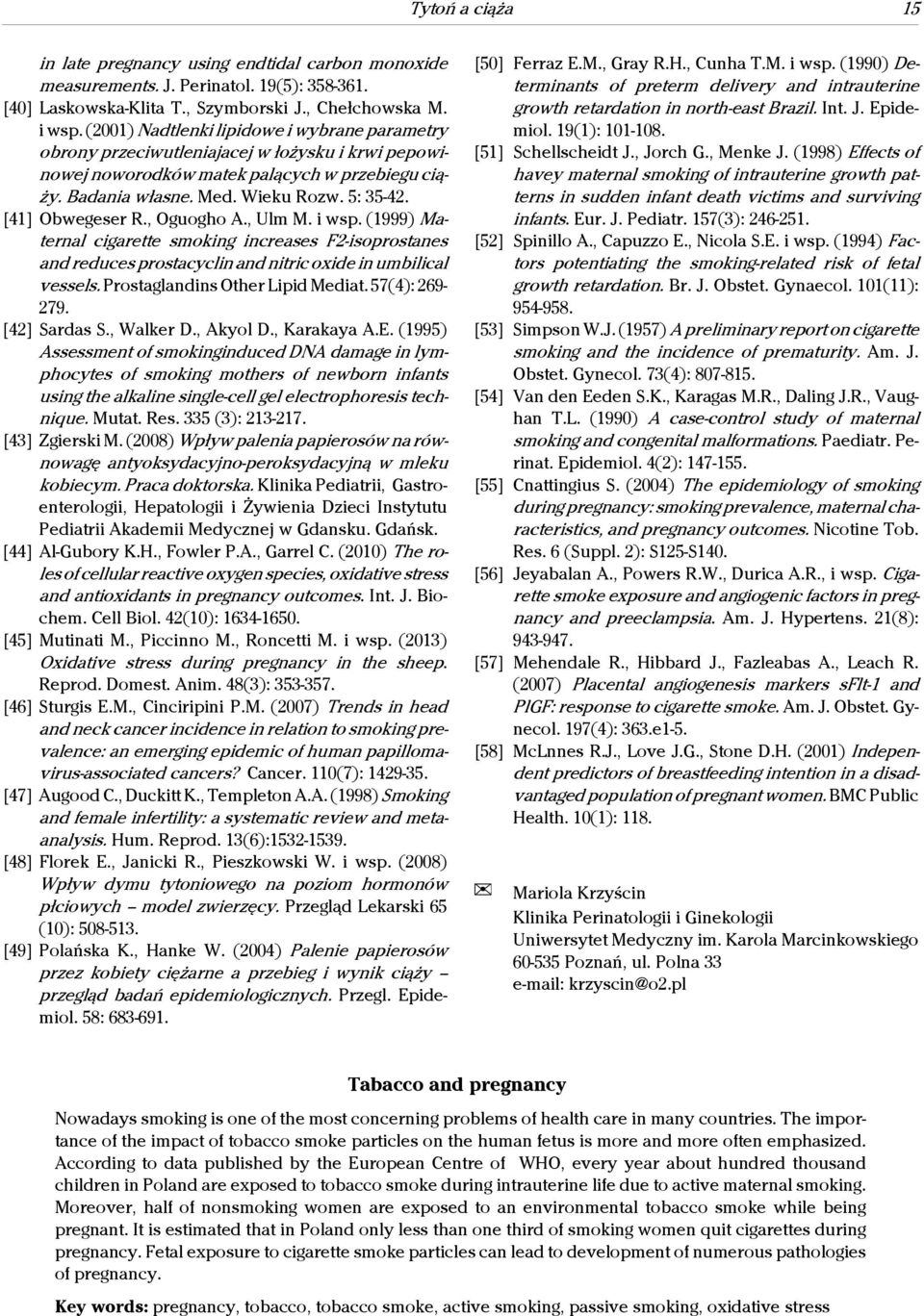 Tytoń a ciąża 15

in late pregnancy using endtidal carbon monoxide measurements. J. Perinatol. 19(5): 358-361.
[40] Laskowska-Klita T., Szymborski J., Chełchowska M. i wsp. (2001) Nadtlenki lipidowe i wybrane parametry obrony przeciwutleniajacej w łożysku i krwi pepowinowej noworodków matek palących w przebiegu ciąży. Badania własne. Med. Wieku Rozw. 5: 35-42.
[41] Obwegeser R., Oguogho A., Ulm M. i wsp. (1999) Maternal cigarette smoking increases F2-isoprostanes and reduces prostacyclin and nitric oxide in umbilical vessels. Prostaglandins Other Lipid Mediat. 57(4): 269-279.
[42] Sardas S., Walker D., Akyol D., Karakaya A.E. (1995) Assessment of smokinginduced DNA damage in lymphocytes of smoking mothers of newborn infants using the alkaline single-cell gel electrophoresis technique. Mutat. Res. 335 (3): 213-217.
[43] Zgierski M. (2008) Wpływ palenia papierosów na równowagę antyoksydacyjno-peroksydacyjną w mleku kobiecym. Praca doktorska. Klinika Pediatrii, Gastroenterologii, Hepatologii i Żywienia Dzieci Instytutu Pediatrii Akademii Medycznej w Gdansku. Gdańsk.
[44] Al-Gubory K.H., Fowler P.A., Garrel C. (2010) The roles of cellular reactive oxygen species, oxidative stress and antioxidants in pregnancy outcomes. Int. J. Biochem. Cell Biol. 42(10): 1634-1650.
[45] Mutinati M., Piccinno M., Roncetti M. i wsp. (2013) Oxidative stress during pregnancy in the sheep. Reprod. Domest. Anim. 48(3): 353-357.
[46] Sturgis E.M., Cinciripini P.M. (2007) Trends in head and neck cancer incidence in relation to smoking prevalence: an emerging epidemic of human papillomavirus-associated cancers? Cancer. 110(7): 1429-35.
[47] Augood C., Duckitt K., Templeton A.A. (1998) Smoking and female infertility: a systematic review and metaanalysis. Hum. Reprod. 13(6):1532-1539.
[48] Florek E., Janicki R., Pieszkowski W. i wsp. (2008) Wpływ dymu tytoniowego na poziom hormonów płciowych – model zwierzęcy. Przegląd Lekarski 65 (10): 508-513.
[49] Polańska K., Hanke W. (2004) Palenie papierosów przez kobiety ciężarne a przebieg i wynik ciąży – przegląd badań epidemiologicznych. Przegl. Epidemiol. 58: 683-691.
[50] Ferraz E.M., Gray R.H., Cunha T.M. i wsp. (1990) Determinants of preterm delivery and intrauterine growth retardation in north-east Brazil. Int. J. Epidemiol. 19(1): 101-108.
[51] Schellscheidt J., Jorch G., Menke J. (1998) Effects of havey maternal smoking of intrauterine growth patterns in sudden infant death victims and surviving infants. Eur. J. Pediatr. 157(3): 246-251.
[52] Spinillo A., Capuzzo E., Nicola S.E. i wsp. (1994) Factors potentiating the smoking-related risk of fetal growth retardation. Br. J. Obstet. Gynaecol. 101(11): 954-958.
[53] Simpson W.J. (1957) A preliminary report on cigarette smoking and the incidence of prematurity. Am. J. Obstet. Gynecol. 73(4): 807-815.
[54] Van den Eeden S.K., Karagas M.R., Daling J.R., Vaughan T.L. (1990) A case-control study of maternal smoking and congenital malformations. Paediatr. Perinat. Epidemiol. 4(2): 147-155.
[55] Cnattingius S. (2004) The epidemiology of smoking during pregnancy: smoking prevalence, maternal characteristics, and pregnancy outcomes. Nicotine Tob. Res. 6 (Suppl. 2): S125-S140.
[56] Jeyabalan A., Powers R.W., Durica A.R., i wsp. Cigarette smoke exposure and angiogenic factors in pregnancy and preeclampsia. Am. J. Hypertens. 21(8): 943-947.
[57] Mehendale R., Hibbard J., Fazleabas A., Leach R. (2007) Placental angiogenesis markers sFlt-1 and PlGF: response to cigarette smoke. Am. J. Obstet. Gynecol. 197(4): 363.e1-5.
[58] McLnnes R.J., Love J.G., Stone D.H. (2001) Independent predictors of breastfeeding intention in a disadvantaged population of pregnant women. BMC Public Health. 10(1): 118.

Mariola Krzyścin
Klinika Perinatologii i Ginekologii
Uniwersytet Medyczny im. Karola Marcinkowskiego
60-535 Poznań, ul. Polna 33
e-mail: krzyscin@o2.pl

Tabacco and pregnancy

Nowadays smoking is one of the most concerning problems of health care in many countries. The importance of the impact of tobacco smoke particles on the human fetus is more and more often emphasized. According to data published by the European Centre of WHO, every year about hundred thousand children in Poland are exposed to tobacco smoke during intrauterine life due to active maternal smoking. Moreover, half of nonsmoking women are exposed to an environmental tobacco smoke while being pregnant. It is estimated that in Poland only less than one third of smoking women quit cigarettes during pregnancy. Fetal exposure to cigarette smoke particles can lead to development of numerous pathologies of pregnancy.

Key words: pregnancy, tobacco, tobacco smoke, active smoking, passive smoking, oxidative stress